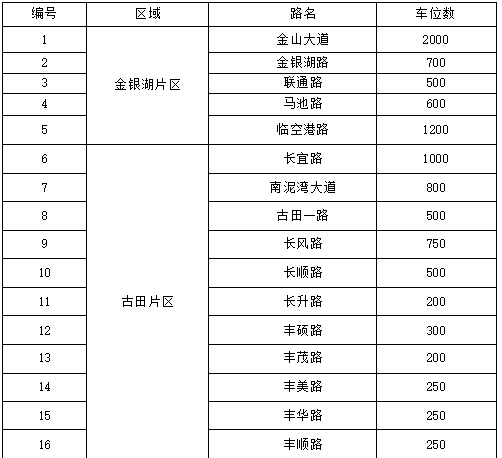 | 编号 | 区域 | 路名 | 车位数 |
|---|---|---|---|
| 1 | 金银湖片区 | 金山大道 | 2000 |
| 2 | | 金银湖路 | 700 |
| 3 | | 联通路 | 500 |
| 4 | | 马池路 | 600 |
| 5 | | 临空港路 | 1200 |
| 6 | 古田片区 | 长宜路 | 1000 |
| 7 | | 南泥湾大道 | 800 |
| 8 | | 古田一路 | 500 |
| 9 | | 长风路 | 750 |
| 10 | | 长顺路 | 500 |
| 11 | | 长升路 | 200 |
| 12 | | 丰硕路 | 300 |
| 13 | | 丰茂路 | 200 |
| 14 | | 丰美路 | 250 |
| 15 | | 丰华路 | 250 |
| 16 | | 丰顺路 | 250 |